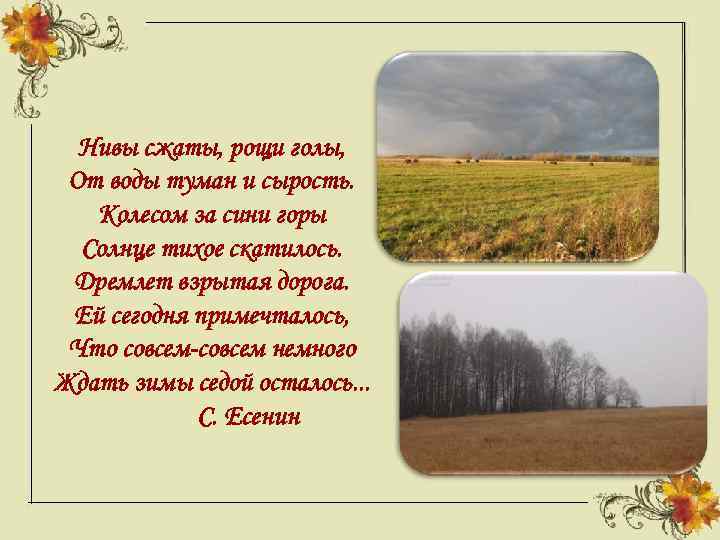 Нивы сжаты, рощи голы,
От воды туман и сырость.
Колесом за сини горы
Солнце тихое скатилось.
Дремлет взрытая дорога.
Ей сегодня примечталось,
Что совсем-совсем немного
Ждать зимы седой осталось...
С. Есенин